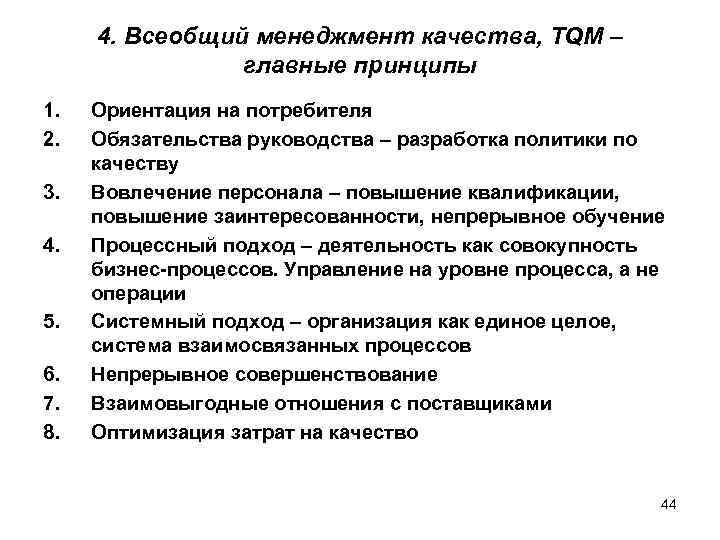 4. Всеобщий менеджмент качества, TQM – главные принципы

1. Ориентация на потребителя
2. Обязательства руководства – разработка политики по качеству
3. Вовлечение персонала – повышение квалификации, повышение заинтересованности, непрерывное обучение
4. Процессный подход – деятельность как совокупность бизнес-процессов. Управление на уровне процесса, а не операции
5. Системный подход – организация как единое целое, система взаимосвязанных процессов
6. Непрерывное совершенствование
7. Взаимовыгодные отношения с поставщиками
8. Оптимизация затрат на качество

44